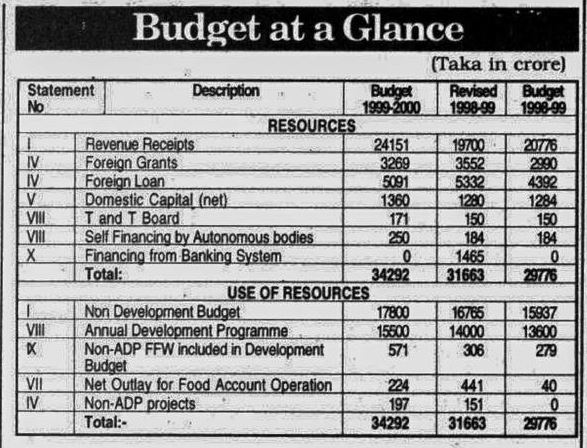 Budget at a Glance

(Taka in crore)

| Statement No | Description | Budget 1999-2000 | Revised 1998-99 | Budget 1998-99 |
|---|---|---|---|---|
| | RESOURCES | | | |
| I | Revenue Receipts | 24151 | 19700 | 20776 |
| IV | Foreign Grants | 3269 | 3552 | 2990 |
| IV | Foreign Loan | 5091 | 5332 | 4392 |
| V | Domestic Capital (net) | 1360 | 1280 | 1284 |
| VIII | T and T Board | 171 | 150 | 150 |
| VIII | Self Financing by Autonomous bodies | 250 | 184 | 184 |
| X | Financing from Banking System | 0 | 1465 | 0 |
| | Total: | 34292 | 31663 | 29776 |
| | USE OF RESOURCES | | | |
| I | Non Development Budget | 17800 | 16765 | 15937 |
| VIII | Annual Development Programme | 15500 | 14000 | 13600 |
| IX | Non-ADP FFW included in Development Budget | 571 | 306 | 279 |
| VII | Net Outlay for Food Account Operation | 224 | 441 | 40 |
| IV | Non-ADP projects | 197 | 151 | 0 |
| | Total:- | 34292 | 31663 | 29776 |